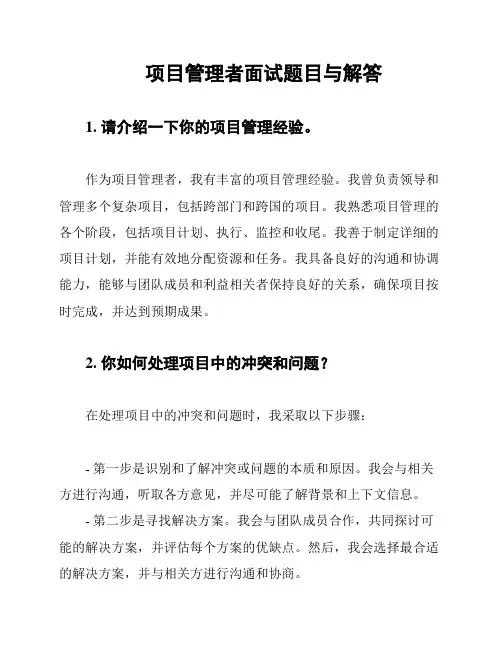 项目管理者面试题目与解答

1. 请介绍一下你的项目管理经验。

作为项目管理者，我有丰富的项目管理经验。我曾负责领导和管理多个复杂项目，包括跨部门和跨国的项目。我熟悉项目管理的各个阶段，包括项目计划、执行、监控和收尾。我善于制定详细的项目计划，并能有效地分配资源和任务。我具备良好的沟通和协调能力，能够与团队成员和利益相关者保持良好的关系，确保项目按时完成，并达到预期成果。

2. 你如何处理项目中的冲突和问题？

在处理项目中的冲突和问题时，我采取以下步骤：

- 第一步是识别和了解冲突或问题的本质和原因。我会与相关方进行沟通，听取各方意见，并尽可能了解背景和上下文信息。

- 第二步是寻找解决方案。我会与团队成员合作，共同探讨可能的解决方案，并评估每个方案的优缺点。然后，我会选择最合适的解决方案，并与相关方进行沟通和协商。